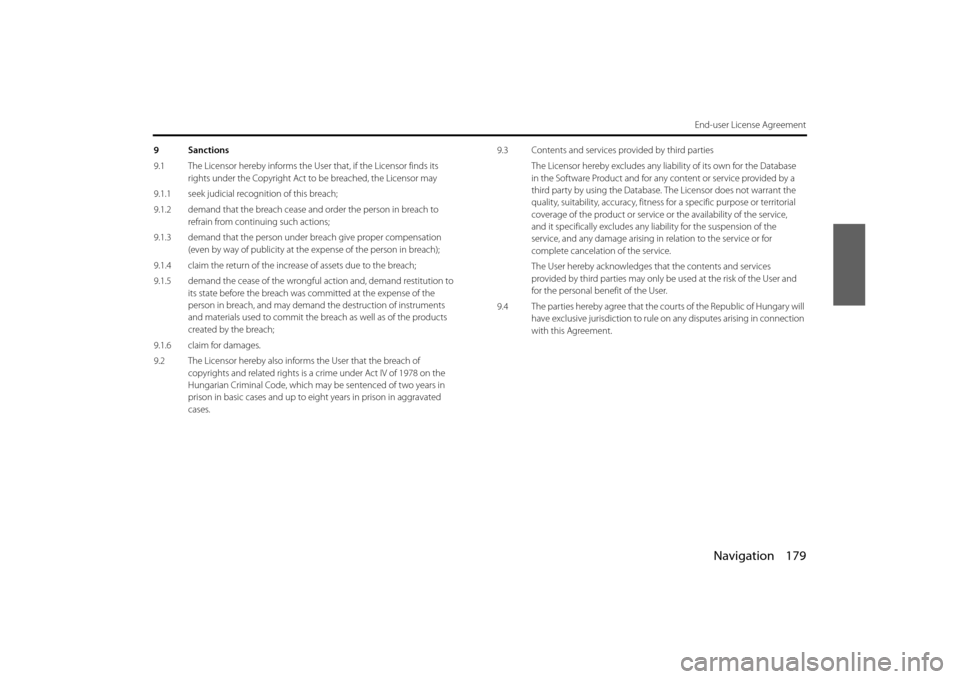 End-user License Agreement

9 Sanctions

9.1 The Licensor hereby informs the User that, if the Licensor finds its rights under the Copyright Act to be breached, the Licensor may

9.1.1 seek judicial recognition of this breach;

9.1.2 demand that the breach cease and order the person in breach to refrain from continuing such actions;

9.1.3 demand that the person under breach give proper compensation (even by way of publicity at the expense of the person in breach);

9.1.4 claim the return of the increase of assets due to the breach;

9.1.5 demand the cease of the wrongful action and, demand restitution to its state before the breach was committed at the expense of the person in breach, and may demand the destruction of instruments and materials used to commit the breach as well as of the products created by the breach;

9.1.6 claim for damages.

9.2 The Licensor hereby also informs the User that the breach of copyrights and related rights is a crime under Act IV of 1978 on the Hungarian Criminal Code, which may be sentenced of two years in prison in basic cases and up to eight years in prison in aggravated cases.

9.3 Contents and services provided by third parties

The Licensor hereby excludes any liability of its own for the Database in the Software Product and for any content or service provided by a third party by using the Database. The Licensor does not warrant the quality, suitability, accuracy, fitness for a specific purpose or territorial coverage of the product or service or the availability of the service, and it specifically excludes any liability for the suspension of the service, and any damage arising in relation to the service or for complete cancelation of the service.

The User hereby acknowledges that the contents and services provided by third parties may only be used at the risk of the User and for the personal benefit of the User.

9.4 The parties hereby agree that the courts of the Republic of Hungary will have exclusive jurisdiction to rule on any disputes arising in connection with this Agreement.

Navigation 179

carmanualsonline.info